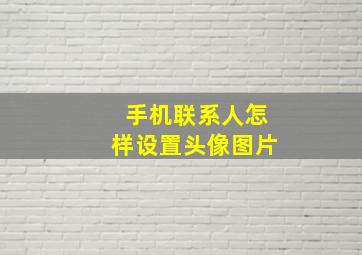 手机联系人怎样设置头像图片